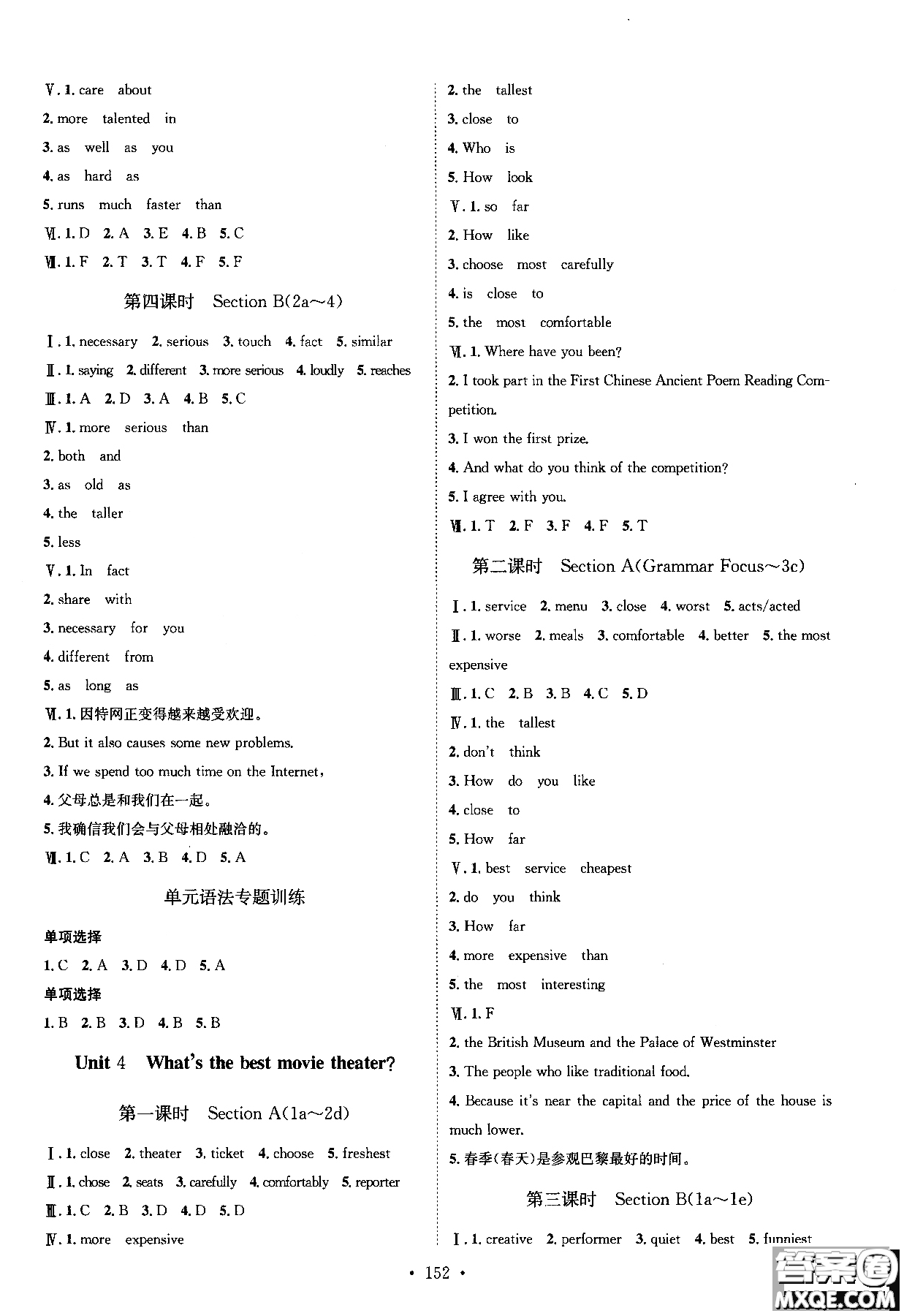 Ⅴ. 1. care about

2. more talented in

3. as well as you

4. as hard as

5. runs much faster than

Ⅵ. 1. D 2. A 3. E 4. B 5. C

Ⅶ. 1. F 2. T 3. T 4. F 5. F

第四课时 Section B(2a～4)

Ⅰ. 1. necessary 2. serious 3. touch 4. fact 5. similar

Ⅱ. 1. saying 2. different 3. more serious 4. loudly 5. reaches

Ⅲ. 1. A 2. D 3. A 4. B 5. C

Ⅳ. 1. more serious than

2. both and

3. as old as

4. the taller

5. less

Ⅴ. 1. In fact

2. share with

3. necessary for you

4. different from

5. as long as

Ⅵ. 1. 因特网正变得越来越受欢迎。

2. But it also causes some new problems.

3. If we spend too much time on the Internet,

4. 父母总是和我们在一起。

5. 我确信我们会与父母相处融洽的。

Ⅶ. 1. C 2. A 3. B 4. D 5. A

单元语法专题训练

单项选择

1. C 2. A 3. D 4. D 5. A

单项选择

1. B 2. B 3. D 4. B 5. B

Unit 4 What's the best movie theater?

第一课时 Section A(1a～2d)

Ⅰ. 1. close 2. theater 3. ticket 4. choose 5. freshest

Ⅱ. 1. chose 2. seats 3. carefully 4. comfortably 5. reporter

Ⅲ. 1. C 2. B 3. D 4. D 5. D

Ⅳ. 1. more expensive

2. the tallest

3. close to

4. Who is

5. How look

Ⅴ. 1. so far

2. How like

3. choose most carefully

4. is close to

5. the most comfortable

Ⅵ. 1. Where have you been?

2. I took part in the First Chinese Ancient Poem Reading Competition.

3. I won the first prize.

4. And what do you think of the competition?

5. I agree with you.

Ⅶ. 1. T 2. F 3. F 4. F 5. T

第二课时 Section A(Grammar Focus～3c)

Ⅰ. 1. service 2. menu 3. close 4. worst 5. acts/acted

Ⅱ. 1. worse 2. meals 3. comfortable 4. better 5. the most expensive

Ⅲ. 1. C 2. B 3. B 4. C 5. D

Ⅳ. 1. the tallest

2. don't think

3. How do you like

4. close to

5. How far

Ⅴ. 1. best service cheapest

2. do you think

3. How far

4. more expensive than

5. the most interesting

Ⅵ. 1. F

2. the British Museum and the Palace of Westminster

3. The people who like traditional food.

4. Because it's near the capital and the price of the house is much lower.

5. 春季(春天)是参观巴黎最好的时间。

第三课时 Section B(1a～1e)

Ⅰ. 1. creative 2. performer 3. quiet 4. best 5. funniest

• 152 •

答案圈
MXQE.COM